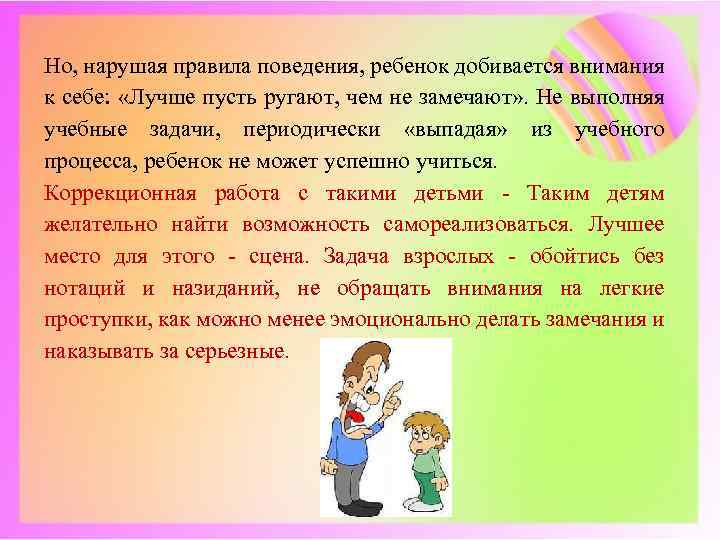 Но, нарушая правила поведения, ребенок добивается внимания к себе: «Лучше пусть ругают, чем не замечают». Не выполняя учебные задачи, периодически «выпадая» из учебного процесса, ребенок не может успешно учиться.

Коррекционная работа с такими детьми - Таким детям желательно найти возможность самореализоваться. Лучшее место для этого - сцена. Задача взрослых - обойтись без нотаций и назиданий, не обращать внимания на легкие проступки, как можно менее эмоционально делать замечания и наказывать за серьезные.